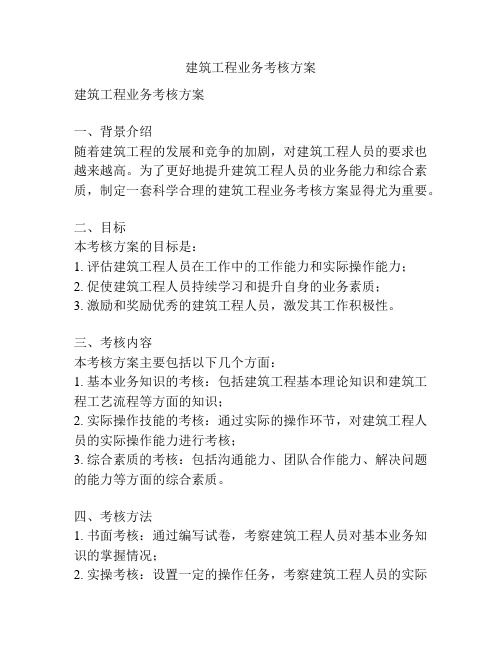 建筑工程业务考核方案

建筑工程业务考核方案

一、背景介绍
随着建筑工程的发展和竞争的加剧，对建筑工程人员的要求也越来越高。为了更好地提升建筑工程人员的业务能力和综合素质，制定一套科学合理的建筑工程业务考核方案显得尤为重要。

二、目标
本考核方案的目标是：
1. 评估建筑工程人员在工作中的工作能力和实际操作能力；
2. 促使建筑工程人员持续学习和提升自身的业务素质；
3. 激励和奖励优秀的建筑工程人员，激发其工作积极性。

三、考核内容
本考核方案主要包括以下几个方面：
1. 基本业务知识的考核：包括建筑工程基本理论知识和建筑工程工艺流程等方面的知识；
2. 实际操作技能的考核：通过实际的操作环节，对建筑工程人员的实际操作能力进行考核；
3. 综合素质的考核：包括沟通能力、团队合作能力、解决问题的能力等方面的综合素质。

四、考核方法
1. 书面考核：通过编写试卷，考察建筑工程人员对基本业务知识的掌握情况；
2. 实操考核：设置一定的操作任务，考察建筑工程人员的实际